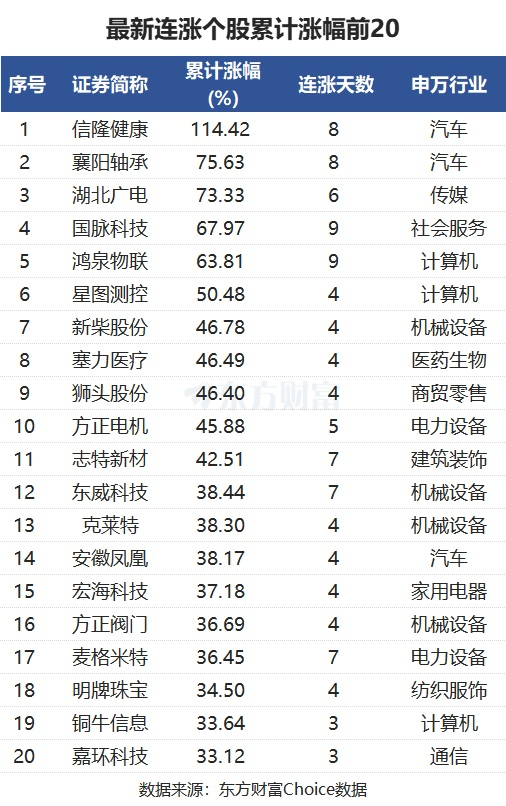 最新连涨个股累计涨幅前20

| 序号 | 证券简称 | 累计涨幅(%) | 连涨天数 | 申万行业 |
|---|---|---|---|---|
| 1 | 信隆健康 | 114.42 | 8 | 汽车 |
| 2 | 襄阳轴承 | 75.63 | 8 | 汽车 |
| 3 | 湖北广电 | 73.33 | 6 | 传媒 |
| 4 | 国脉科技 | 67.97 | 9 | 社会服务 |
| 5 | 鸿泉物联 | 63.81 | 9 | 计算机 |
| 6 | 星图测控 | 50.48 | 4 | 计算机 |
| 7 | 新柴股份 | 46.78 | 4 | 机械设备 |
| 8 | 塞力医疗 | 46.49 | 4 | 医药生物 |
| 9 | 狮头股份 | 46.40 | 4 | 商贸零售 |
| 10 | 方正电机 | 45.88 | 5 | 电力设备 |
| 11 | 志特新材 | 42.51 | 7 | 建筑装饰 |
| 12 | 东威科技 | 38.44 | 7 | 机械设备 |
| 13 | 克莱特 | 38.30 | 4 | 机械设备 |
| 14 | 安徽凤凰 | 38.17 | 4 | 汽车 |
| 15 | 宏海科技 | 37.18 | 4 | 家用电器 |
| 16 | 方正阀门 | 36.69 | 4 | 机械设备 |
| 17 | 麦格米特 | 36.45 | 7 | 电力设备 |
| 18 | 明牌珠宝 | 34.50 | 4 | 纺织服饰 |
| 19 | 铜牛信息 | 33.64 | 3 | 计算机 |
| 20 | 嘉环科技 | 33.12 | 3 | 通信 |

数据来源：东方财富Choice数据

东方财富